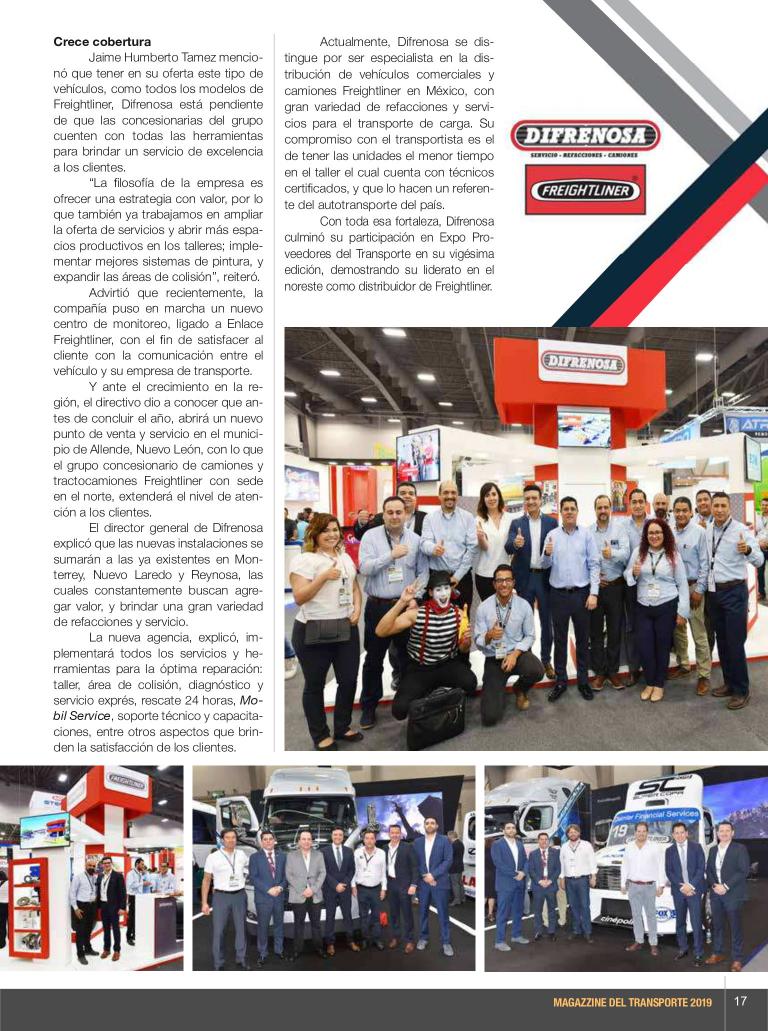 Crece cobertura

Jaime Humberto Tamez mencionó que tener en su oferta este tipo de vehículos, como todos los modelos de Freightliner, Difrenosa está pendiente de que las concesionarias del grupo cuenten con todas las herramientas para brindar un servicio de excelencia a los clientes.

"La filosofía de la empresa es ofrecer una estrategia con valor, por lo que también ya trabajamos en ampliar la oferta de servicios y abrir más espacios productivos en los talleres; implementar mejores sistemas de pintura, y expandir las áreas de colisión", reiteró.

Advirtió que recientemente, la compañía puso en marcha un nuevo centro de monitoreo, ligado a Enlace Freightliner, con el fin de satisfacer al cliente con la comunicación entre el vehículo y su empresa de transporte.

Y ante el crecimiento en la región, el directivo dio a conocer que antes de concluir el año, abrirá un nuevo punto de venta y servicio en el municipio de Allende, Nuevo León, con lo que el grupo concesionario de camiones y tractocamiones Freightliner con sede en el norte, extenderá el nivel de atención a los clientes.

El director general de Difrenosa explicó que las nuevas instalaciones se sumarán a las ya existentes en Monterrey, Nuevo Laredo y Reynosa, las cuales constantemente buscan agregar valor, y brindar una gran variedad de refacciones y servicio.

La nueva agencia, explicó, implementará todos los servicios y herramientas para la óptima reparación: taller, área de colisión, diagnóstico y servicio exprés, rescate 24 horas, Mobil Service, soporte técnico y capacitaciones, entre otros aspectos que brinden la satisfacción de los clientes.

Actualmente, Difrenosa se distingue por ser especialista en la distribución de vehículos comerciales y camiones Freightliner en México, con gran variedad de refacciones y servicios para el transporte de carga. Su compromiso con el transportista es el de tener las unidades el menor tiempo en el taller el cual cuenta con técnicos certificados, y que lo hacen un referente del autotransporte del país.

Con toda esa fortaleza, Difrenosa culminó su participación en Expo Proveedores del Transporte en su vigésima edición, demostrando su liderato en el noreste como distribuidor de Freightliner.

DIFRENOSA
SERVICIO - REFACCIONES - CAMIONES
FREIGHTLINER

DIFRENOSA

MAGAZZINE DEL TRANSPORTE 2019 17